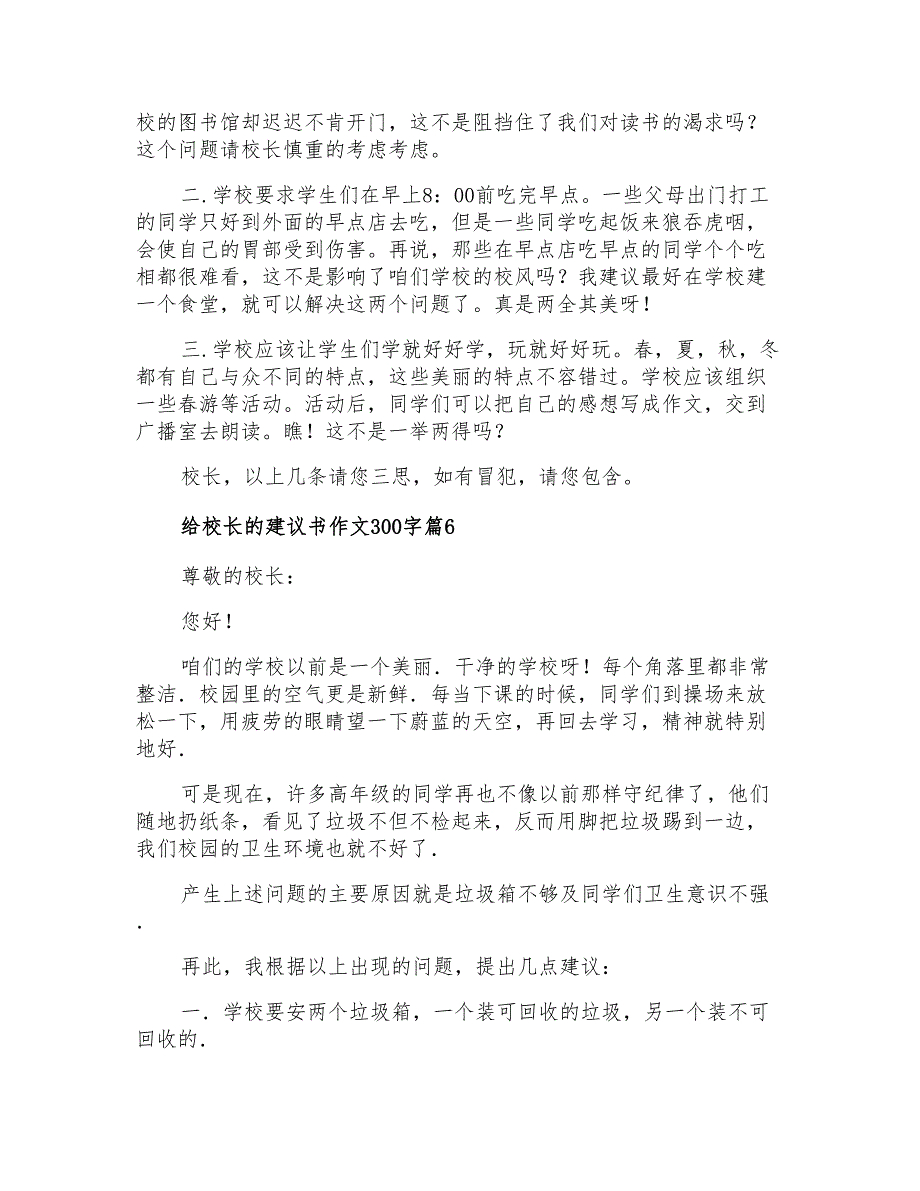 校的图书馆却迟迟不肯开门，这不是阻挡住了我们对读书的渴求吗？这个问题请校长慎重的考虑考虑。

二.学校要求学生们在早上8：00前吃完早点。一些父母出门打工的同学只好到外面的早点店去吃，但是一些同学吃起饭来狼吞虎咽，会使自己的胃部受到伤害。再说，那些在早点店吃早点的同学个个吃相都很难看，这不是影响了咱们学校的校风吗？我建议最好在学校建一个食堂，就可以解决这两个问题了。真是两全其美呀！

三.学校应该让学生们学就好好学，玩就好好玩。春，夏，秋，冬都有自己与众不同的特点，这些美丽的特点不容错过。学校应该组织一些春游等活动。活动后，同学们可以把自己的感想写成作文，交到广播室去朗读。瞧！这不是一举两得吗？

校长，以上几条请您三思，如有冒犯，请您包含。

给校长的建议书作文300字篇6

尊敬的校长：

您好！

咱们的学校以前是一个美丽．干净的学校呀！每个角落里都非常整洁．校园里的空气更是新鲜．每当下课的时候，同学们到操场来放松一下，用疲劳的眼睛望一下蔚蓝的天空，再回去学习，精神就特别地好．

可是现在，许多高年级的同学再也不像以前那样守纪律了，他们随地扔纸条，看见了垃圾不但不检起来，反而用脚把垃圾踢到一边，我们校园的卫生环境也就不好了．

产生上述问题的主要原因就是垃圾箱不够及同学们卫生意识不强．

再此，我根据以上出现的问题，提出几点建议：

一．学校要安两个垃圾箱，一个装可回收的垃圾，另一个装不可回收的．